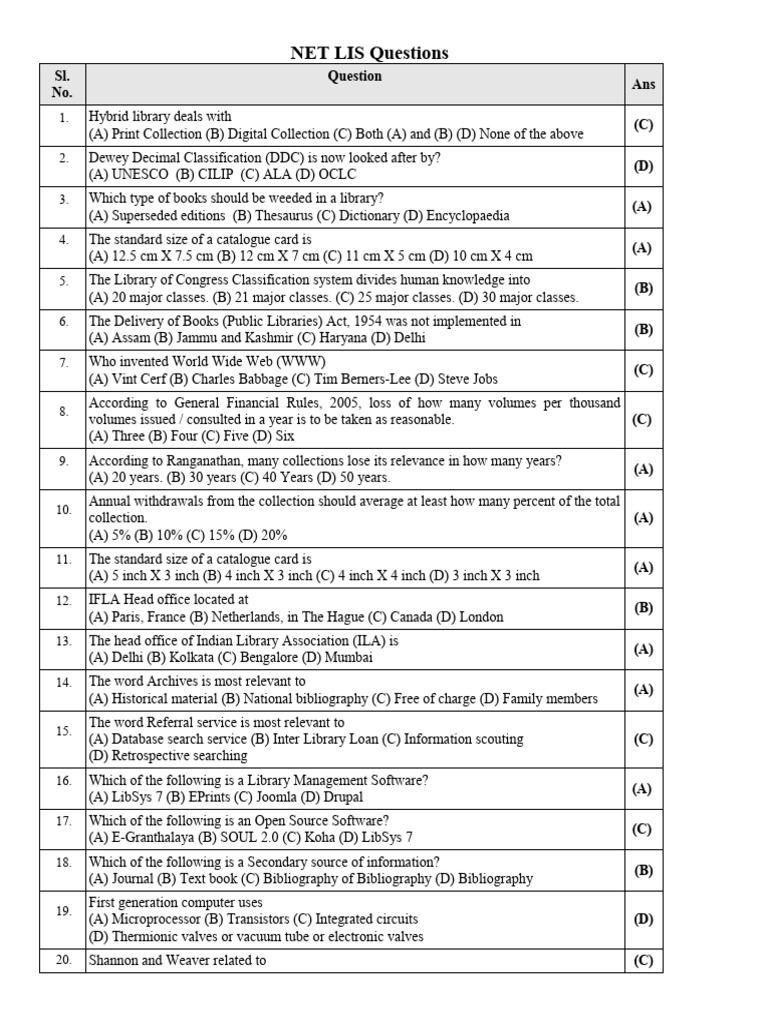 NET LIS Questions

| Sl. No. | Question | Ans |
|---|---|---|
| 1. | Hybrid library deals with (A) Print Collection (B) Digital Collection (C) Both (A) and (B) (D) None of the above | (C) |
| 2. | Dewey Decimal Classification (DDC) is now looked after by? (A) UNESCO (B) CILIP (C) ALA (D) OCLC | (D) |
| 3. | Which type of books should be weeded in a library? (A) Superseded editions (B) Thesaurus (C) Dictionary (D) Encyclopaedia | (A) |
| 4. | The standard size of a catalogue card is (A) 12.5 cm X 7.5 cm (B) 12 cm X 7 cm (C) 11 cm X 5 cm (D) 10 cm X 4 cm | (A) |
| 5. | The Library of Congress Classification system divides human knowledge into (A) 20 major classes. (B) 21 major classes. (C) 25 major classes. (D) 30 major classes. | (B) |
| 6. | The Delivery of Books (Public Libraries) Act, 1954 was not implemented in (A) Assam (B) Jammu and Kashmir (C) Haryana (D) Delhi | (B) |
| 7. | Who invented World Wide Web (WWW) (A) Vint Cerf (B) Charles Babbage (C) Tim Berners-Lee (D) Steve Jobs | (C) |
| 8. | According to General Financial Rules, 2005, loss of how many volumes per thousand volumes issued / consulted in a year is to be taken as reasonable. (A) Three (B) Four (C) Five (D) Six | (C) |
| 9. | According to Ranganathan, many collections lose its relevance in how many years? (A) 20 years. (B) 30 years (C) 40 Years (D) 50 years. | (A) |
| 10. | Annual withdrawals from the collection should average at least how many percent of the total collection. (A) 5% (B) 10% (C) 15% (D) 20% | (A) |
| 11. | The standard size of a catalogue card is (A) 5 inch X 3 inch (B) 4 inch X 3 inch (C) 4 inch X 4 inch (D) 3 inch X 3 inch | (A) |
| 12. | IFLA Head office located at (A) Paris, France (B) Netherlands, in The Hague (C) Canada (D) London | (B) |
| 13. | The head office of Indian Library Association (ILA) is (A) Delhi (B) Kolkata (C) Bengalore (D) Mumbai | (A) |
| 14. | The word Archives is most relevant to (A) Historical material (B) National bibliography (C) Free of charge (D) Family members | (A) |
| 15. | The word Referral service is most relevant to (A) Database search service (B) Inter Library Loan (C) Information scouting (D) Retrospective searching | (C) |
| 16. | Which of the following is a Library Management Software? (A) LibSys 7 (B) EPrints (C) Joomla (D) Drupal | (A) |
| 17. | Which of the following is an Open Source Software? (A) E-Granthalaya (B) SOUL 2.0 (C) Koha (D) LibSys 7 | (C) |
| 18. | Which of the following is a Secondary source of information? (A) Journal (B) Text book (C) Bibliography of Bibliography (D) Bibliography | (B) |
| 19. | First generation computer uses (A) Microprocessor (B) Transistors (C) Integrated circuits (D) Thermionic valves or vacuum tube or electronic valves | (D) |
| 20. | Shannon and Weaver related to | (C) |